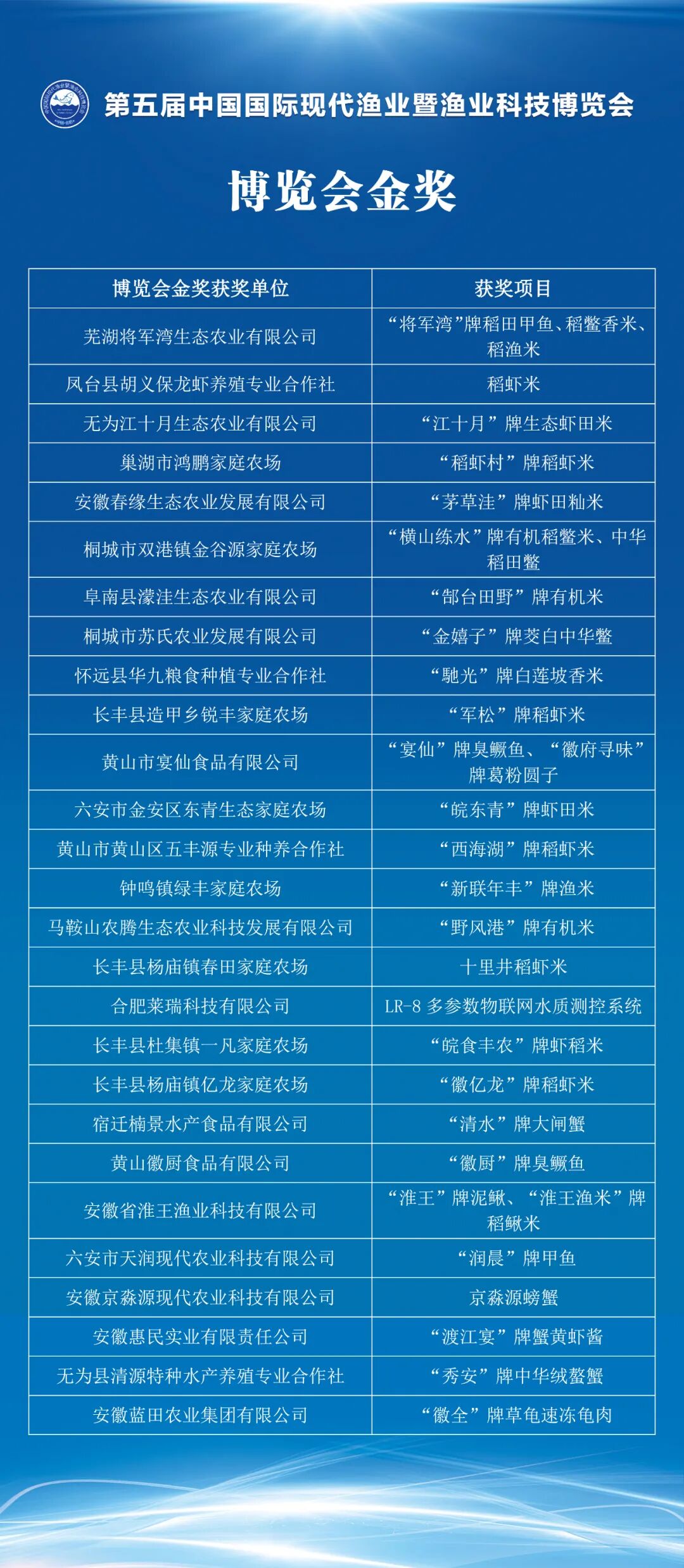 第五届中国国际现代渔业暨渔业科技博览会

博览会金奖

| 博览会金奖获奖单位 | 获奖项目 |
|---|---|
| 芜湖将军湾生态农业有限公司 | “将军湾”牌稻田甲鱼、稻鳖香米、稻渔米 |
| 凤台县胡义保龙虾养殖专业合作社 | 稻虾米 |
| 无为江十月生态农业有限公司 | “江十月”牌生态虾田米 |
| 巢湖市鸿鹏家庭农场 | “稻虾村”牌稻虾米 |
| 安徽春缘生态农业发展有限公司 | “茅草洼”牌虾田籼米 |
| 桐城市双港镇金谷源家庭农场 | “横山练水”牌有机稻鳖米、中华稻田鳖 |
| 阜南县濛洼生态农业有限公司 | “郜台田野”牌有机米 |
| 桐城市苏氏农业发展有限公司 | “金嬉子”牌茭白中华鳖 |
| 怀远县华九粮食种植专业合作社 | “馳光”牌白莲坡香米 |
| 长丰县造甲乡锐丰家庭农场 | “军松”牌稻虾米 |
| 黄山市宴仙食品有限公司 | “宴仙”牌臭鳜鱼、“徽府寻味”牌葛粉圆子 |
| 六安市金安区东青生态家庭农场 | “皖东青”牌虾田米 |
| 黄山市黄山区五丰源专业种养合作社 | “西海湖”牌稻虾米 |
| 钟鸣镇绿丰家庭农场 | “新联年丰”牌渔米 |
| 马鞍山农腾生态农业科技发展有限公司 | “野风港”牌有机米 |
| 长丰县杨庙镇春田家庭农场 | 十里井稻虾米 |
| 合肥莱瑞科技有限公司 | LR-8 多参数物联网水质测控系统 |
| 长丰县杜集镇一凡家庭农场 | “皖食丰农”牌虾稻米 |
| 长丰县杨庙镇亿龙家庭农场 | “徽亿龙”牌稻虾米 |
| 宿迁楠景水产食品有限公司 | “清水”牌大闸蟹 |
| 黄山徽厨食品有限公司 | “徽厨”牌臭鳜鱼 |
| 安徽省淮王渔业科技有限公司 | “淮王”牌泥鳅、“淮王渔米”牌稻鳅米 |
| 六安市天润现代农业科技有限公司 | “润晨”牌甲鱼 |
| 安徽京淼源现代农业科技有限公司 | 京淼源螃蟹 |
| 安徽惠民实业有限责任公司 | “渡江宴”牌蟹黄虾酱 |
| 无为县清源特种水产养殖专业合作社 | “秀安”牌中华绒螯蟹 |
| 安徽蓝田农业集团有限公司 | “徽全”牌草龟速冻龟肉 |